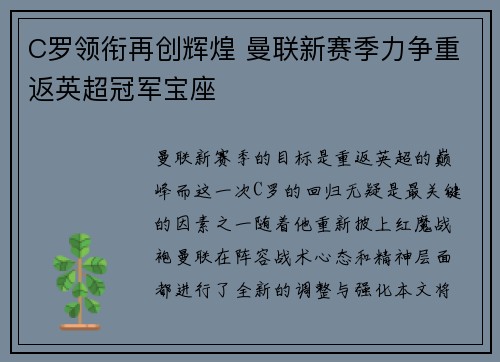 C罗领衔再创辉煌 曼联新赛季力争重返英超冠军宝座

曼联新赛季的目标是重返英超的巅峰而这一次C罗的回归无疑是最关键的因素之一随着他重新披上红魔战袍曼联在阵容战术心态和精神层面都进行了全新的调整与强化本文将